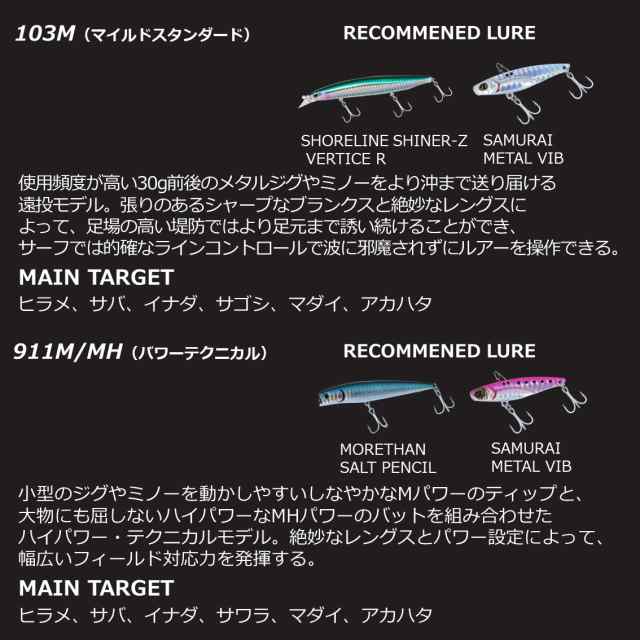 103M（マイルドスタンダード）

RECOMMENED LURE

SHORELINE SHINER-Z VERTICE R

SAMURAI METAL VIB

使用頻度が高い30g前後のメタルジグやミノーをより沖まで送り届ける遠投モデル。張りのあるシャープなブランクスと絶妙なレングスによって、足場の高い堤防ではより足元まで誘い続けることができ、サーフでは的確なラインコントロールで波に邪魔されずにルアーを操作できる。

MAIN TARGET

ヒラメ、サバ、イナダ、サゴシ、マダイ、アカハタ

911M/MH（パワーテクニカル）

RECOMMENED LURE

MORETHAN SALT PENCIL

SAMURAI METAL VIB

小型のジグやミノーを動かしやすいしなやかなMパワーのティップと、大物にも屈しないハイパワーなMHパワーのバットを組み合わせたハイパワー・テクニカルモデル。絶妙なレングスとパワー設定によって、幅広いフィールド対応力を発揮する。

MAIN TARGET

ヒラメ、サバ、イナダ、サワラ、マダイ、アカハタ